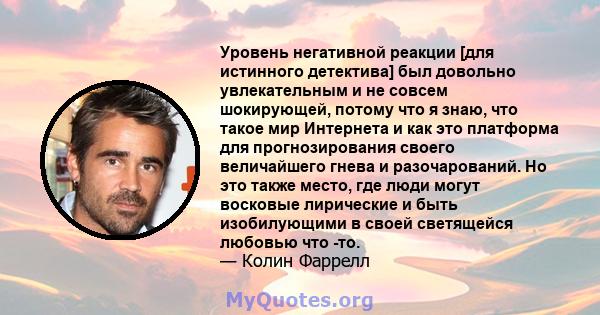 Уровень негативной реакции [для истинного детектива] был довольно увлекательным и не совсем шокирующей, потому что я знаю, что такое мир Интернета и как это платформа для прогнозирования своего величайшего гнева и разочарований. Но это также место, где люди могут восковые лирические и быть изобилующими в своей светящейся любовью что -то.
— Колин Фаррелл

MyQuotes.org